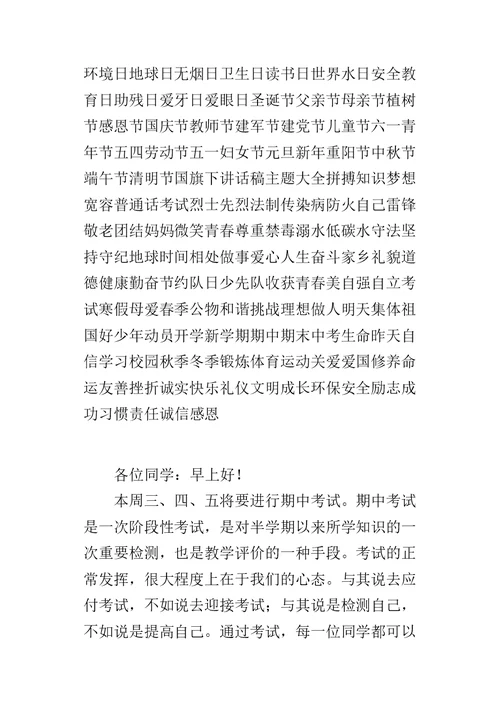 环境日地球日无烟日卫生日读书日世界水日安全教育日助残日爱牙日爱眼日圣诞节父亲节母亲节植树节感恩节国庆节教师节建军节建党节儿童节六一青年节五四劳动节五一妇女节元旦新年重阳节中秋节端午节清明节国旗下讲话稿主题大全拼搏知识梦想宽容普通话考试烈士先烈法制传染病防火自己雷锋敬老团结妈妈微笑青春尊重禁毒溺水低碳水守法坚持守纪地球时间相处做事爱心人生奋斗家乡礼貌道德健康勤奋节约队日少先队收获青春美自强自立考试寒假母爱春季公物和谐挑战理想做人明天集体祖国好少年动员开学新学期期中期末中考生命昨天自信学习校园秋季冬季锻炼体育运动关爱爱国修养命运友善挫折诚实快乐礼仪文明成长环保安全励志成功习惯责任诚信感恩

各位同学：早上好！

本周三、四、五将要进行期中考试。期中考试是一次阶段性考试，是对半学期以来所学知识的一次重要检测，也是教学评价的一种手段。考试的正常发挥，很大程度上在于我们的心态。与其说去应付考试，不如说去迎接考试；与其说是检测自己，不如说是提高自己。通过考试，每一位同学都可以